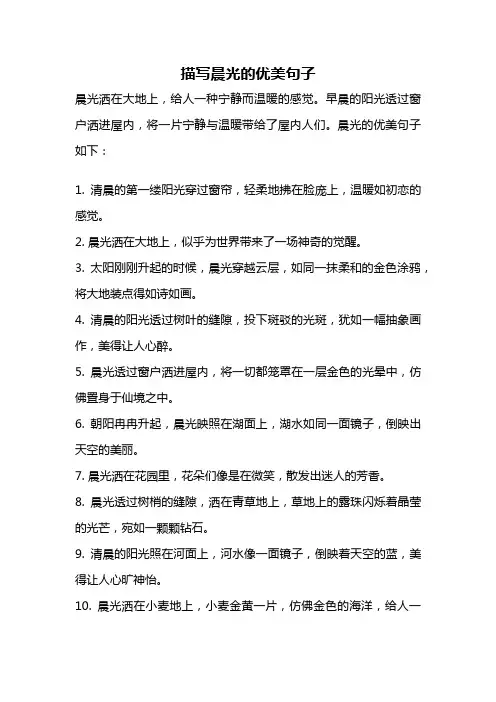 描写晨光的优美句子

晨光洒在大地上，给人一种宁静而温暖的感觉。早晨的阳光透过窗户洒进屋内，将一片宁静与温暖带给了屋内人们。晨光的优美句子如下：

1. 清晨的第一缕阳光穿过窗帘，轻柔地拂在脸庞上，温暖如初恋的感觉。

2. 晨光洒在大地上，似乎为世界带来了一场神奇的觉醒。

3. 太阳刚刚升起的时候，晨光穿越云层，如同一抹柔和的金色涂鸦，将大地装点得如诗如画。

4. 清晨的阳光透过树叶的缝隙，投下斑驳的光斑，犹如一幅抽象画作，美得让人心醉。

5. 晨光透过窗户洒进屋内，将一切都笼罩在一层金色的光晕中，仿佛置身于仙境之中。

6. 朝阳冉冉升起，晨光映照在湖面上，湖水如同一面镜子，倒映出天空的美丽。

7. 晨光洒在花园里，花朵们像是在微笑，散发出迷人的芳香。

8. 晨光透过树梢的缝隙，洒在青草地上，草地上的露珠闪烁着晶莹的光芒，宛如一颗颗钻石。

9. 清晨的阳光照在河面上，河水像一面镜子，倒映着天空的蓝，美得让人心旷神怡。

10. 晨光洒在小麦地上，小麦金黄一片，仿佛金色的海洋，给人一